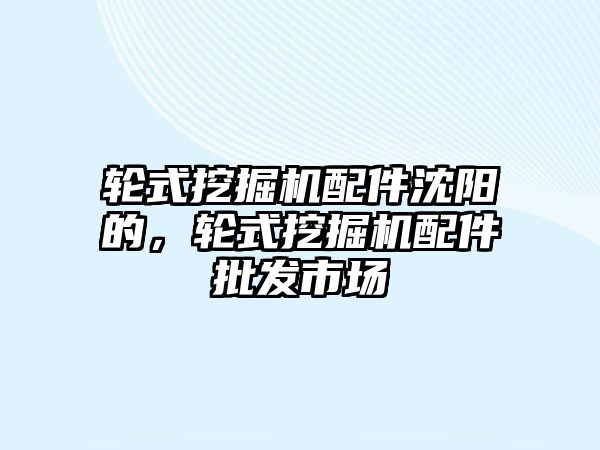 轮式挖掘机配件沈阳的，轮式挖掘机配件批发市场